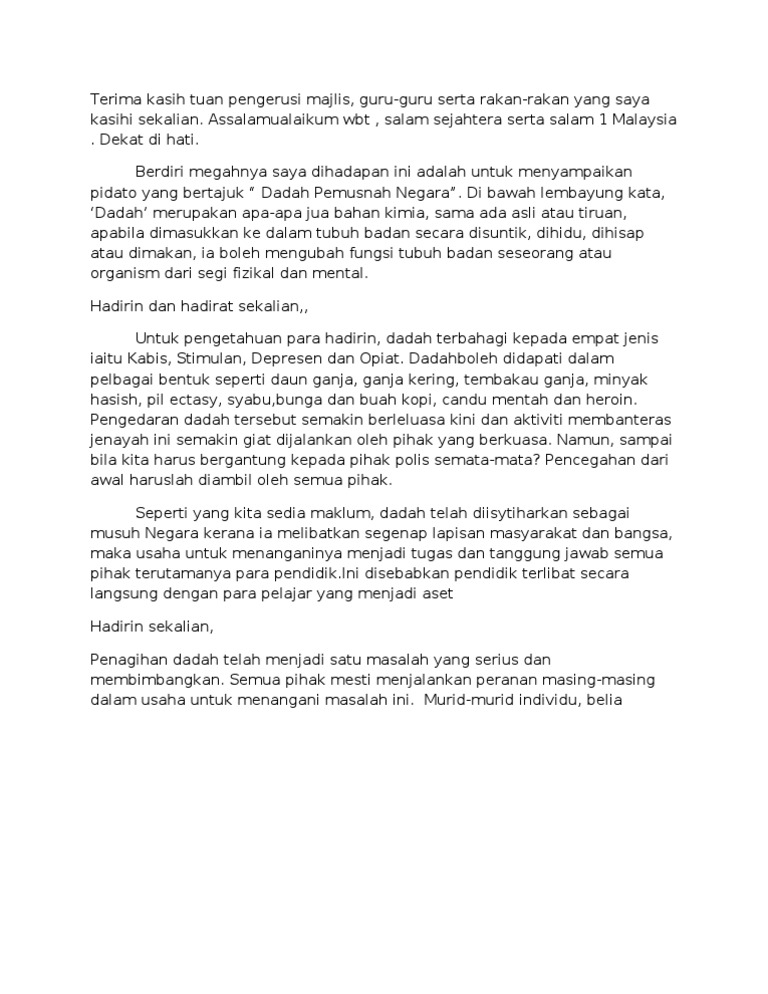 Terima kasih tuan pengerusi majlis, guru-guru serta rakan-rakan yang saya kasihi sekalian. Assalamualaikum wbt , salam sejahtera serta salam 1 Malaysia . Dekat di hati.

Berdiri megahnya saya dihadapan ini adalah untuk menyampaikan pidato yang bertajuk “ Dadah Pemusnah Negara”. Di bawah lembayung kata, ‘Dadah’ merupakan apa-apa jua bahan kimia, sama ada asli atau tiruan, apabila dimasukkan ke dalam tubuh badan secara disuntik, dihidu, dihisap atau dimakan, ia boleh mengubah fungsi tubuh badan seseorang atau organism dari segi fizikal dan mental.

Hadirin dan hadirat sekalian,,

Untuk pengetahuan para hadirin, dadah terbahagi kepada empat jenis iaitu Kabis, Stimulan, Depresen dan Opiat. Dadahboleh didapati dalam pelbagai bentuk seperti daun ganja, ganja kering, tembakau ganja, minyak hasish, pil ectasy, syabu,bunga dan buah kopi, candu mentah dan heroin. Pengedaran dadah tersebut semakin berleluasa kini dan aktiviti membanteras jenayah ini semakin giat dijalankan oleh pihak yang berkuasa. Namun, sampai bila kita harus bergantung kepada pihak polis semata-mata? Pencegahan dari awal haruslah diambil oleh semua pihak.

Seperti yang kita sedia maklum, dadah telah diisytiharkan sebagai musuh Negara kerana ia melibatkan segenap lapisan masyarakat dan bangsa, maka usaha untuk menanganinya menjadi tugas dan tanggung jawab semua pihak terutamanya para pendidik.Ini disebabkan pendidik terlibat secara langsung dengan para pelajar yang menjadi aset

Hadirin sekalian,

Penagihan dadah telah menjadi satu masalah yang serius dan membimbangkan. Semua pihak mesti menjalankan peranan masing-masing dalam usaha untuk menangani masalah ini. Murid-murid individu, belia